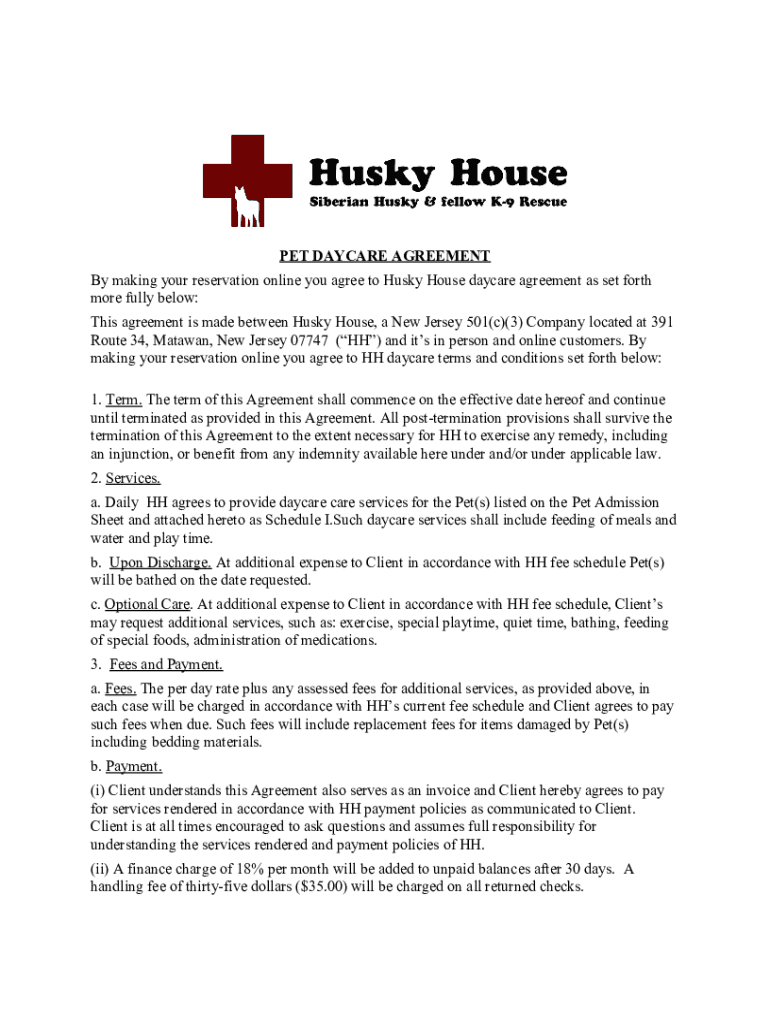 Husky House
Siberian Husky & fellow K-9 Rescue

PET DAYCARE AGREEMENT

By making your reservation online you agree to Husky House daycare agreement as set forth more fully below:

This agreement is made between Husky House, a New Jersey 501(c)(3) Company located at 391 Route 34, Matawan, New Jersey 07747 (“HH”) and it’s in person and online customers. By making your reservation online you agree to HH daycare terms and conditions set forth below:

1. Term. The term of this Agreement shall commence on the effective date hereof and continue until terminated as provided in this Agreement. All post-termination provisions shall survive the termination of this Agreement to the extent necessary for HH to exercise any remedy, including an injunction, or benefit from any indemnity available here under and/or under applicable law.

2. Services.

a. Daily HH agrees to provide daycare care services for the Pet(s) listed on the Pet Admission Sheet and attached hereto as Schedule I.Such daycare services shall include feeding of meals and water and play time.

b. Upon Discharge. At additional expense to Client in accordance with HH fee schedule Pet(s) will be bathed on the date requested.

c. Optional Care. At additional expense to Client in accordance with HH fee schedule, Client’s may request additional services, such as: exercise, special playtime, quiet time, bathing, feeding of special foods, administration of medications.

3. Fees and Payment.

a. Fees. The per day rate plus any assessed fees for additional services, as provided above, in each case will be charged in accordance with HH’s current fee schedule and Client agrees to pay such fees when due. Such fees will include replacement fees for items damaged by Pet(s) including bedding materials.

b. Payment.

(i) Client understands this Agreement also serves as an invoice and Client hereby agrees to pay for services rendered in accordance with HH payment policies as communicated to Client. Client is at all times encouraged to ask questions and assumes full responsibility for understanding the services rendered and payment policies of HH.

(ii) A finance charge of 18% per month will be added to unpaid balances after 30 days. A handling fee of thirty-five dollars ($35.00) will be charged on all returned checks.